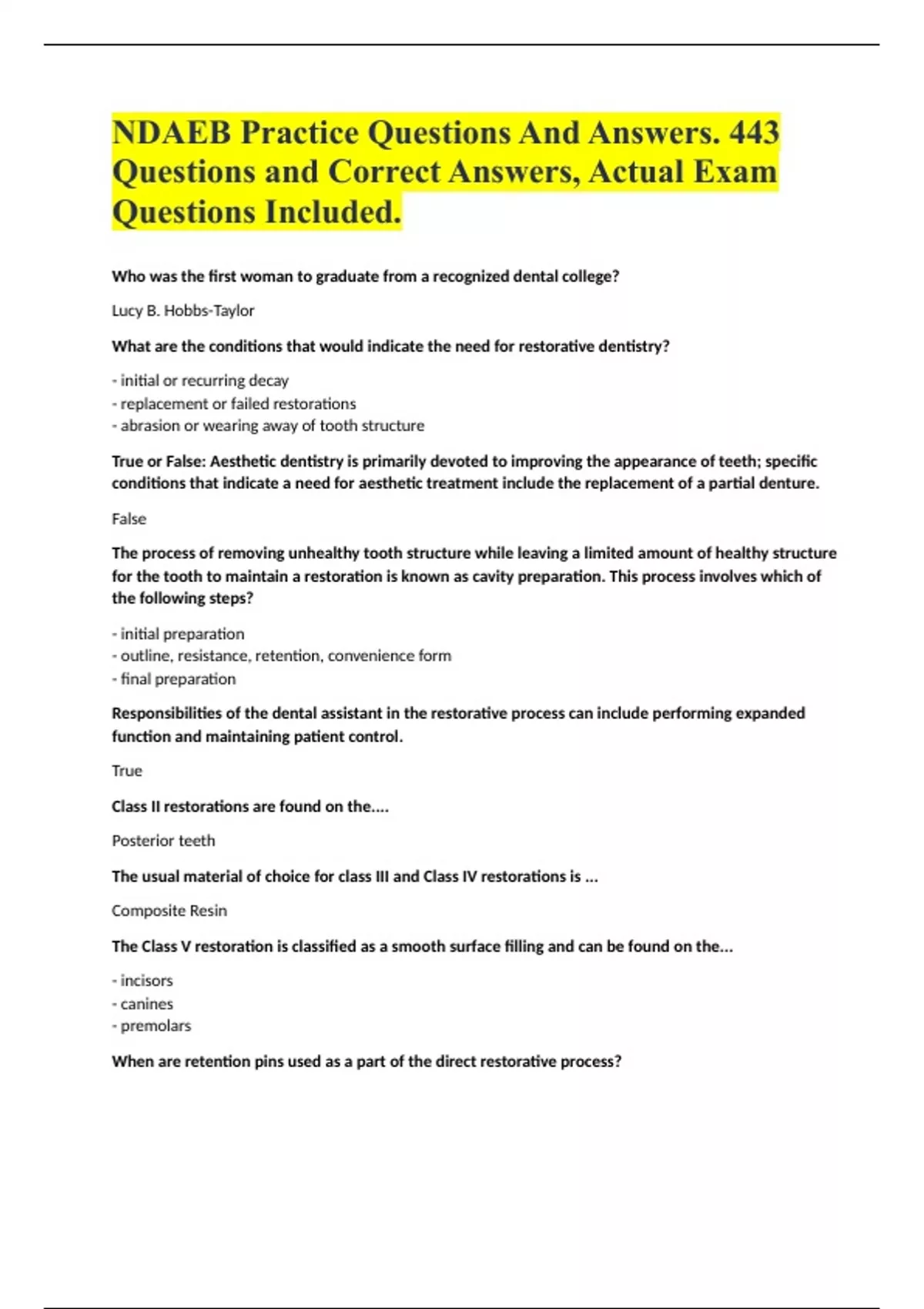 NDAEB Practice Questions And Answers. 443 Questions and Correct Answers, Actual Exam Questions Included.

Who was the first woman to graduate from a recognized dental college?

Lucy B. Hobbs-Taylor

What are the conditions that would indicate the need for restorative dentistry?

- initial or recurring decay
- replacement or failed restorations
- abrasion or wearing away of tooth structure

True or False: Aesthetic dentistry is primarily devoted to improving the appearance of teeth; specific conditions that indicate a need for aesthetic treatment include the replacement of a partial denture.

False

The process of removing unhealthy tooth structure while leaving a limited amount of healthy structure for the tooth to maintain a restoration is known as cavity preparation. This process involves which of the following steps?

- initial preparation
- outline, resistance, retention, convenience form
- final preparation

Responsibilities of the dental assistant in the restorative process can include performing expanded function and maintaining patient control.

True

Class II restorations are found on the....

Posterior teeth

The usual material of choice for class III and Class IV restorations is ...

Composite Resin

The Class V restoration is classified as a smooth surface filling and can be found on the...

- incisors
- canines
- premolars

When are retention pins used as a part of the direct restorative process?